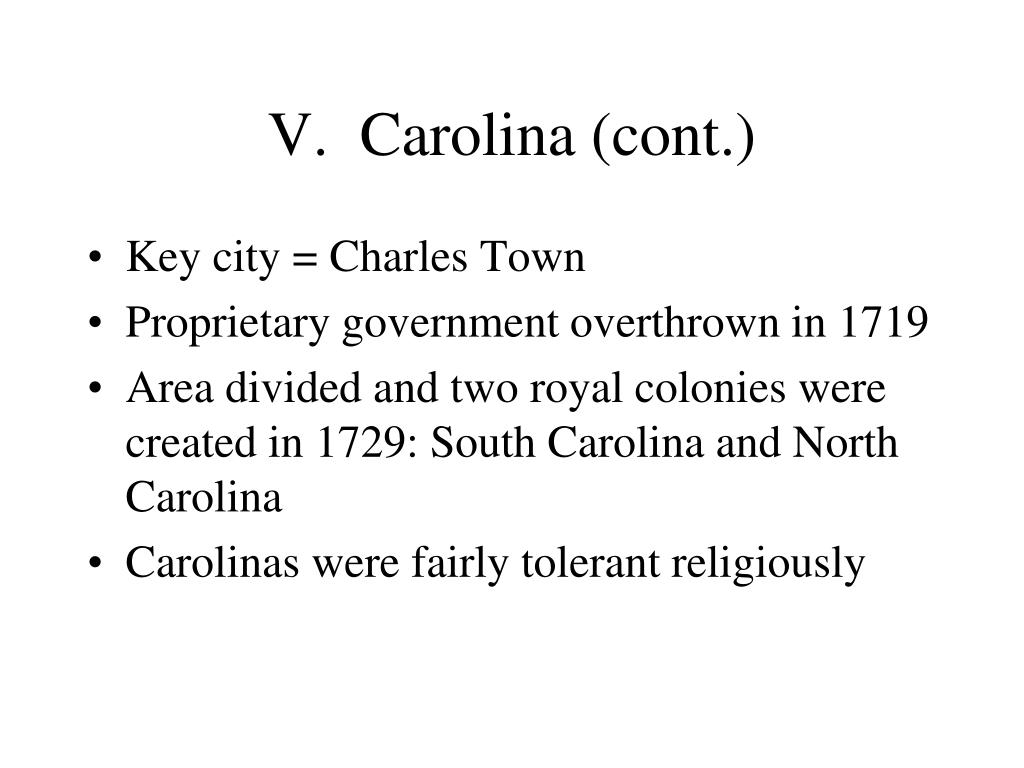 V. Carolina (cont.)

• Key city = Charles Town
• Proprietary government overthrown in 1719
• Area divided and two royal colonies were created in 1729: South Carolina and North Carolina
• Carolinas were fairly tolerant religiously